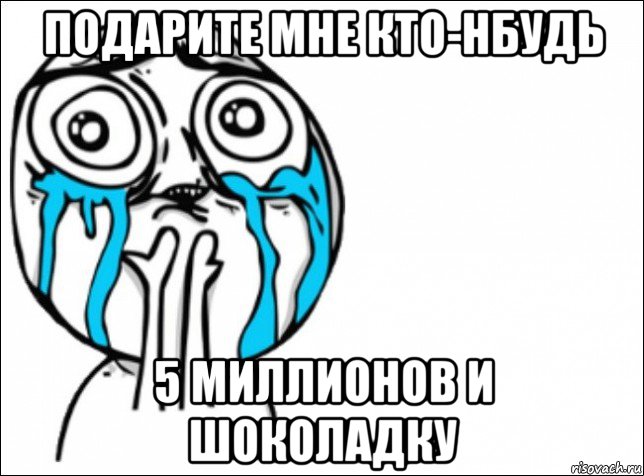 ПОДАРИТЕ МНЕ КТО-НБУДЬ

5 МИЛЛИОНОВ И ШОКОЛАДКУ

risovach.ru